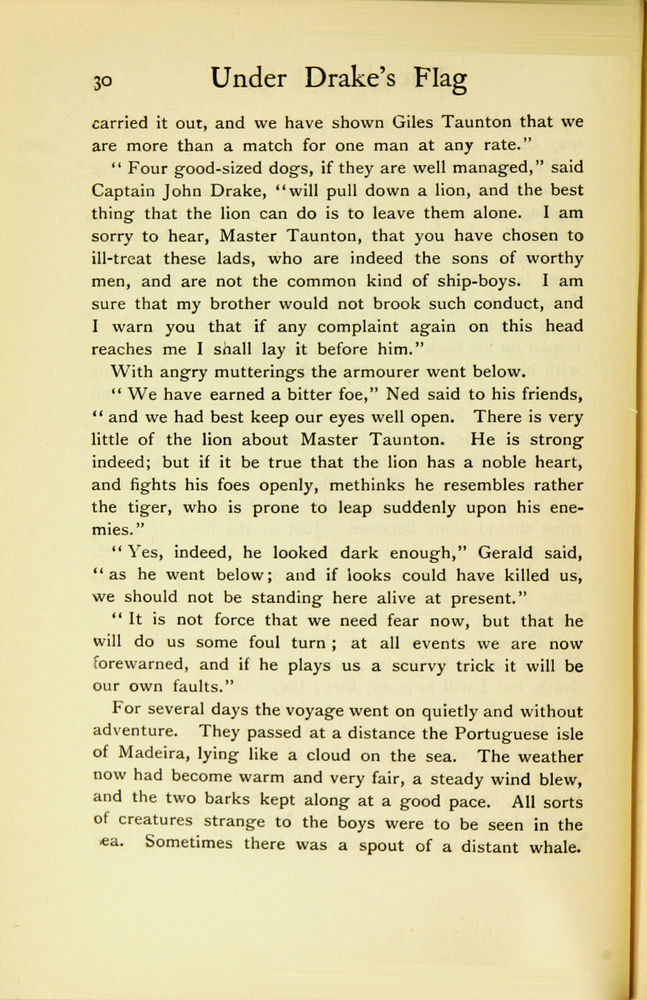 30 Under Drake's Flag

carried it out, and we have shown Giles Taunton that we are more than a match for one man at any rate."

"Four good-sized dogs, if they are well managed," said Captain John Drake, "will pull down a lion, and the best thing that the lion can do is to leave them alone. I am sorry to hear, Master Taunton, that you have chosen to ill-treat these lads, who are indeed the sons of worthy men, and are not the common kind of ship-boys. I am sure that my brother would not brook such conduct, and I warn you that if any complaint again on this head reaches me I shall lay it before him."

With angry mutterings the armourer went below.

"We have earned a bitter foe," Ned said to his friends, "and we had best keep our eyes well open. There is very little of the lion about Master Taunton. He is strong indeed; but if it be true that the lion has a noble heart, and fights his foes openly, methinks he resembles rather the tiger, who is prone to leap suddenly upon his enemies."

"Yes, indeed, he looked dark enough," Gerald said, "as he went below; and if looks could have killed us, we should not be standing here alive at present."

"It is not force that we need fear now, but that he will do us some foul turn; at all events we are now forewarned, and if he plays us a scurvy trick it will be our own faults."

For several days the voyage went on quietly and without adventure. They passed at a distance the Portuguese isle of Madeira, lying like a cloud on the sea. The weather now had become warm and very fair, a steady wind blew, and the two barks kept along at a good pace. All sorts of creatures strange to the boys were to be seen in the sea. Sometimes there was a spout of a distant whale.